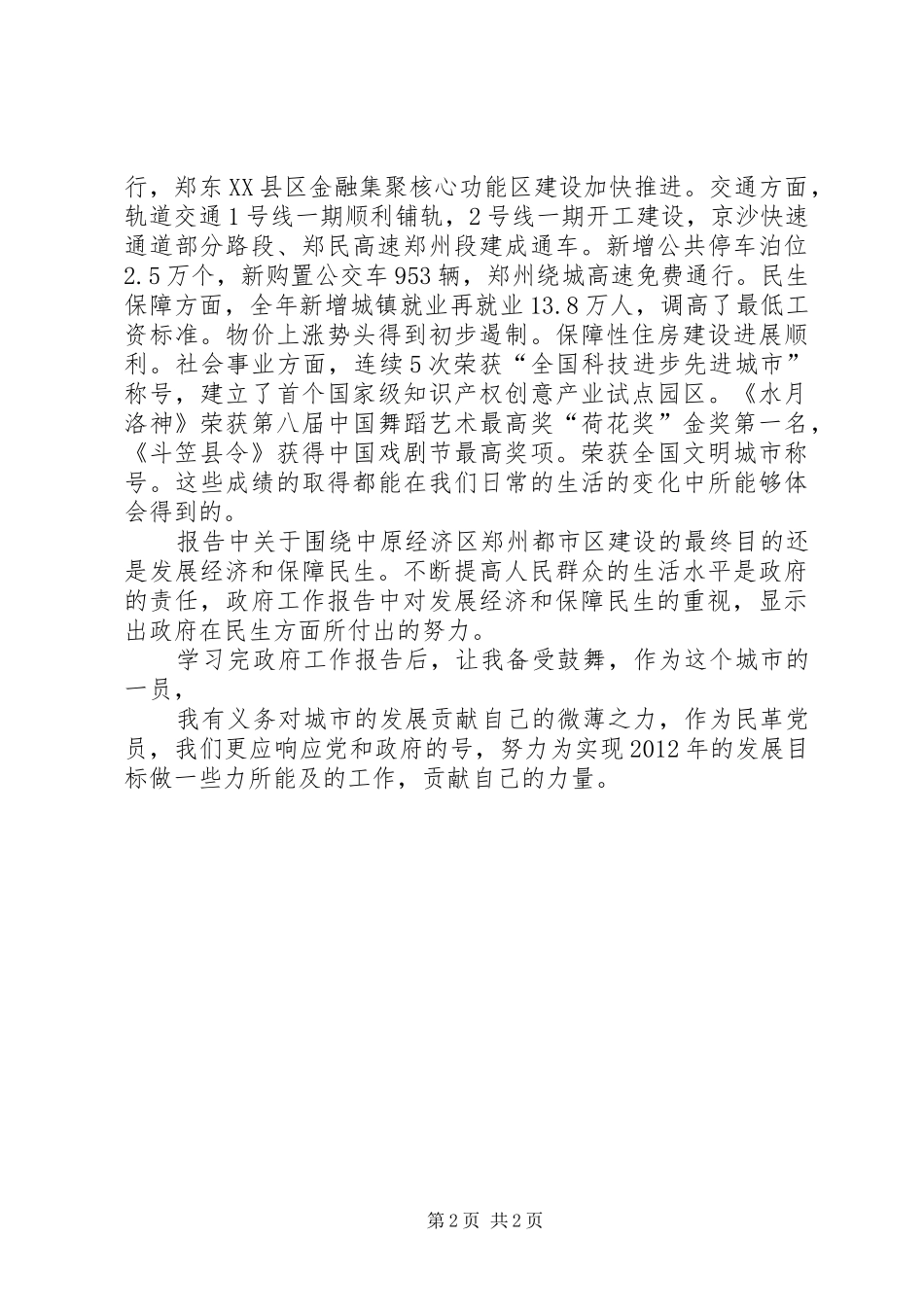 行，郑东XX县区金融集聚核心功能区建设加快推进。交通方面，轨道交通1号线一期顺利铺轨，2号线一期开工建设，京沙快速通道部分路段、郑民高速郑州段建成通车。新增公共停车泊位2.5万个，新购置公交车953辆，郑州绕城高速免费通行。民生保障方面，全年新增城镇就业再就业13.8万人，调高了最低工资标准。物价上涨势头得到初步遏制。保障性住房建设进展顺利。社会事业方面，连续5次荣获“全国科技进步先进城市”称号，建立了首个国家级知识产权创意产业试点园区。《水月洛神》荣获第八届中国舞蹈艺术最高奖“荷花奖”金奖第一名，《斗笠县令》获得中国戏剧节最高奖项。荣获全国文明城市称号。这些成绩的取得都能在我们日常的生活的变化中所能够体会得到的。

报告中关于围绕中原经济区郑州都市区建设的最终目的还是发展经济和保障民生。不断提高人民群众的生活水平是政府的责任，政府工作报告中对发展经济和保障民生的重视，显示出政府在民生方面所付出的努力。

学习完政府工作报告后，让我备受鼓舞，作为这个城市的一员，

我有义务对城市的发展贡献自己的微薄之力，作为民革党员，我们更应响应党和政府的号，努力为实现2012年的发展目标做一些力所能及的工作，贡献自己的力量。

第2页 共2页